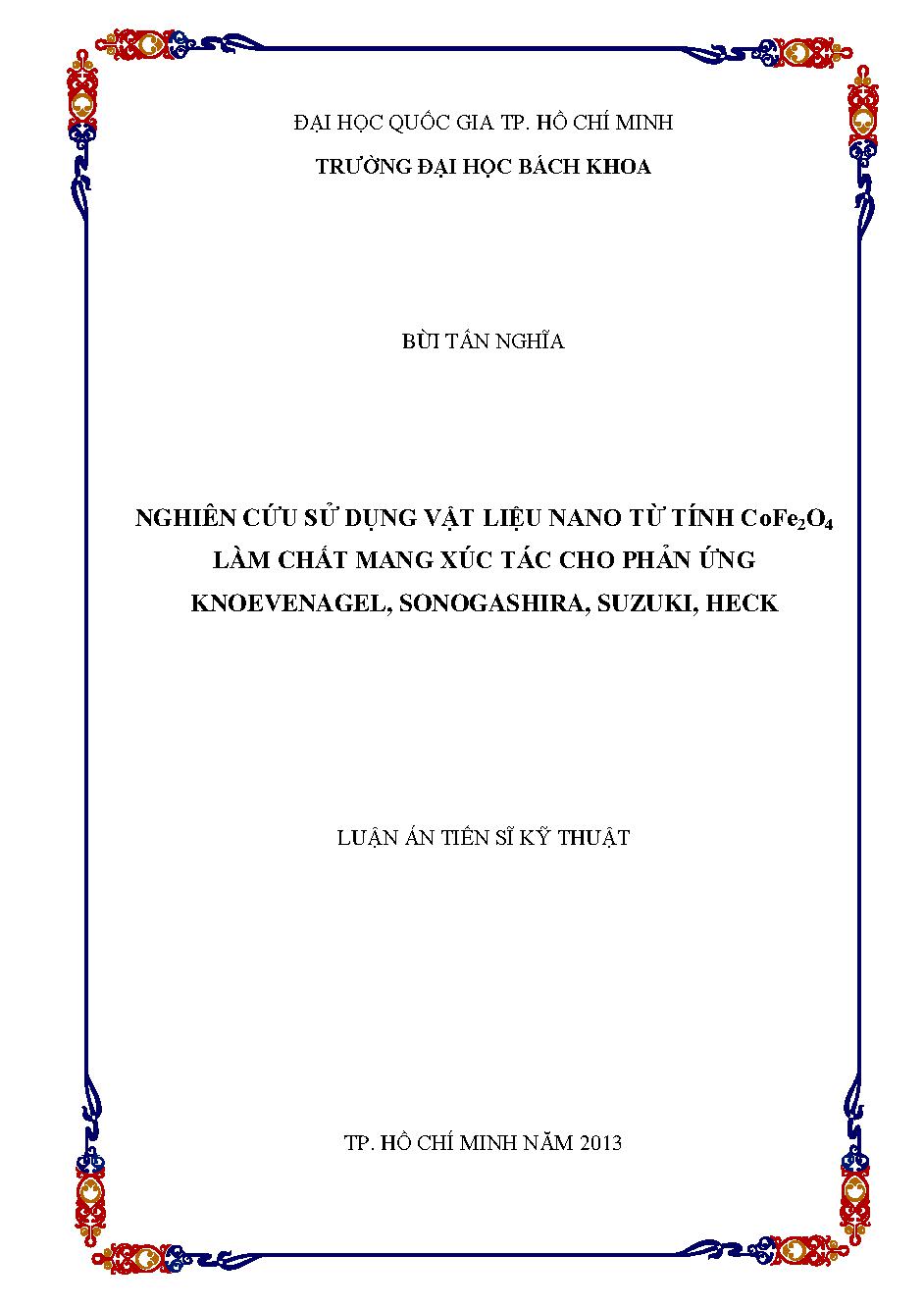 ĐẠI HỌC QUỐC GIA TP. HỒ CHÍ MINH

TRƯỜNG ĐẠI HỌC BÁCH KHOA

BÙI TẤN NGHĨA

NGHIÊN CỨU SỬ DỤNG VẬT LIỆU NANO TỪ TÍNH $CoFe_2O_4$ LÀM CHẤT MANG XÚC TÁC CHO PHẢN ỨNG KNOEVENAGEL, SONOGASHIRA, SUZUKI, HECK

LUẬN ÁN TIẾN SĨ KỸ THUẬT

TP. HỒ CHÍ MINH NĂM 2013